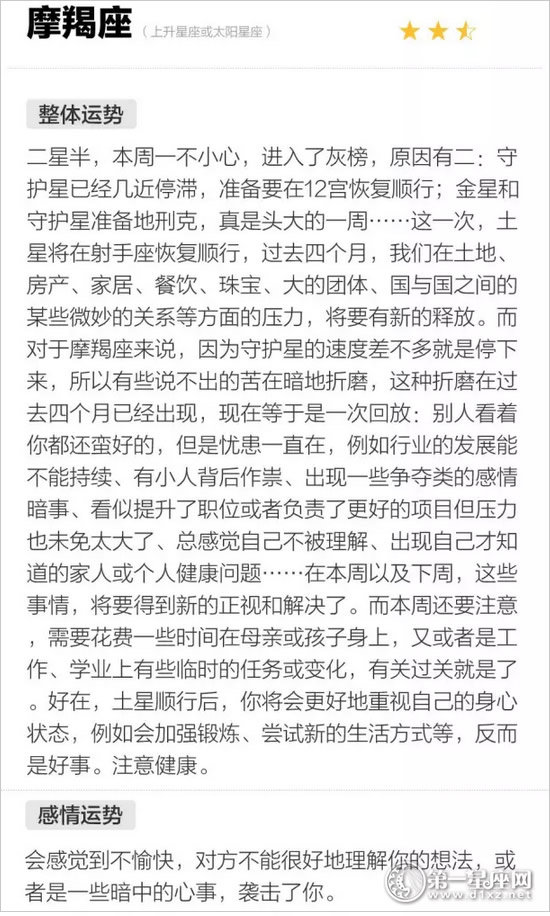 摩羯座 （上升星座或太阳星座）

整体运势

二星半，本周一不小心，进入了灰榜，原因有二：守护星已经几近停滞，准备要在12宫恢复顺行；金星和守护星准备地刑克，真是头大的一周……这一次，土星将在射手座恢复顺行，过去四个月，我们在土地、房产、家居、餐饮、珠宝、大的团体、国与国之间的某些微妙的关系等方面的压力，将要有新的释放。而对于摩羯座来说，因为守护星的速度差不多就是停下来，所以有些说不出的苦在暗地折磨，这种折磨在过去四个月已经出现，现在等于是一次回放：别人看着你都还蛮好的，但是忧患一直在，例如行业的发展能不能持续、有小人背后作祟、出现一些争夺类的感情暗事、看似提升了职位或者负责了更好的项目但压力也未免太大了、总感觉自己不被理解、出现自己才知道的家人或个人健康问题……在本周以及下周，这些事情，将要得到新的正视和解决了。而本周还要注意，需要花费一些时间在母亲或孩子身上，又或者是工作、学业上有些临时的任务或变化，有关过关就是了。好在，土星顺行后，你将会更好地重视自己的身心状态，例如会加强锻炼、尝试新的生活方式等，反而是好事。注意健康。

感情运势

会感觉到不愉快，对方不能很好地理解你的想法，或者是一些暗中的心事，袭击了你。

第一星座网 www.d1xz.net